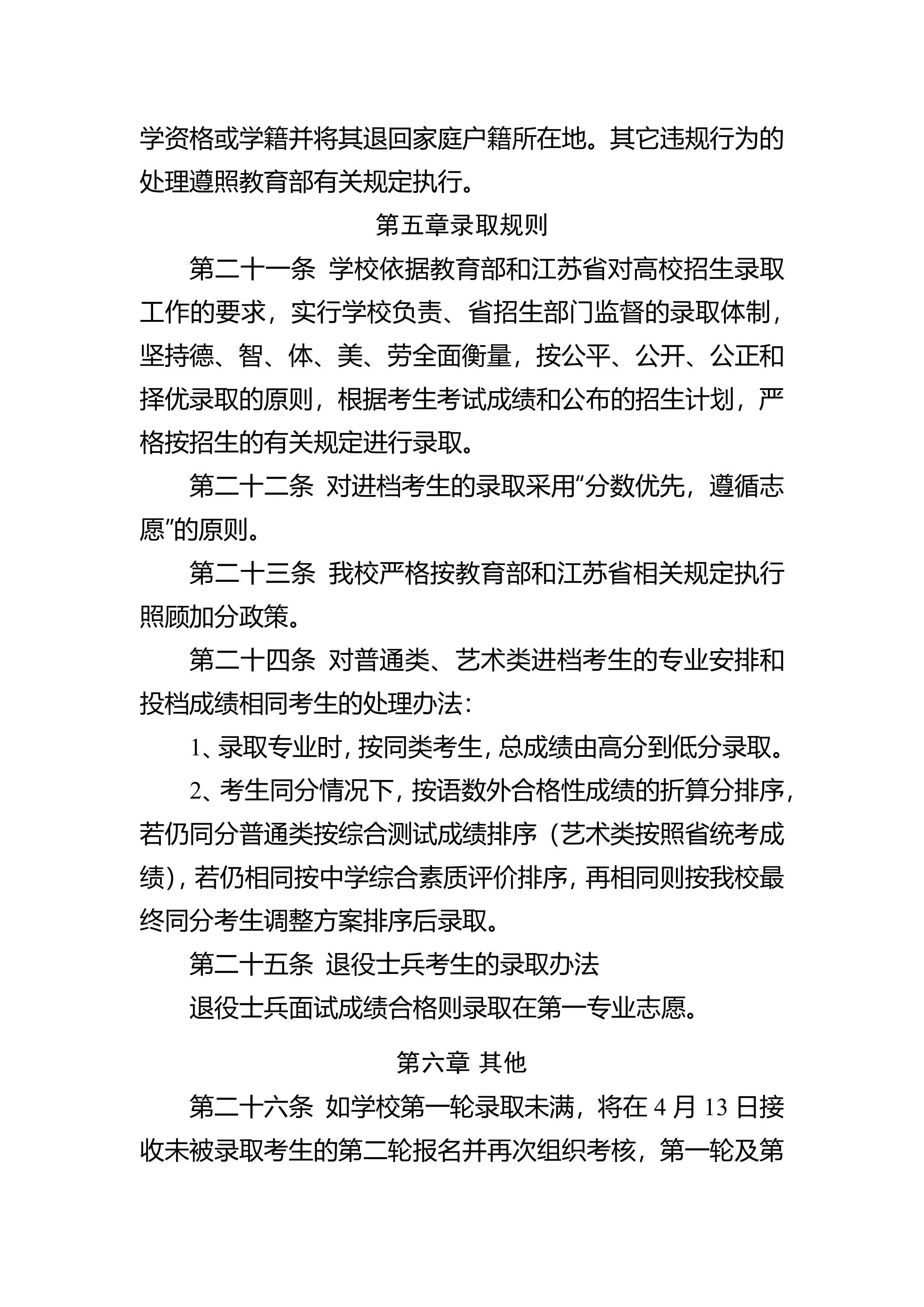 学资格或学籍并将其退回家庭户籍所在地。其它违规行为的处理遵照教育部有关规定执行。

第五章录取规则

第二十一条 学校依据教育部和江苏省对高校招生录取工作的要求，实行学校负责、省招生部门监督的录取体制，坚持德、智、体、美、劳全面衡量，按公平、公开、公正和择优录取的原则，根据考生考试成绩和公布的招生计划，严格按招生的有关规定进行录取。

第二十二条 对进档考生的录取采用“分数优先，遵循志愿”的原则。

第二十三条 我校严格按教育部和江苏省相关规定执行照顾加分政策。

第二十四条 对普通类、艺术类进档考生的专业安排和投档成绩相同考生的处理办法：

1、录取专业时，按同类考生，总成绩由高分到低分录取。

2、考生同分情况下，按语数外合格性成绩的折算分排序，若仍同分普通类按综合测试成绩排序（艺术类按照省统考成绩），若仍相同按中学综合素质评价排序，再相同则按我校最终同分考生调整方案排序后录取。

第二十五条 退役士兵考生的录取办法

退役士兵面试成绩合格则录取在第一专业志愿。

第六章 其他

第二十六条 如学校第一轮录取未满，将在 4 月 13 日接收未被录取考生的第二轮报名并再次组织考核，第一轮及第